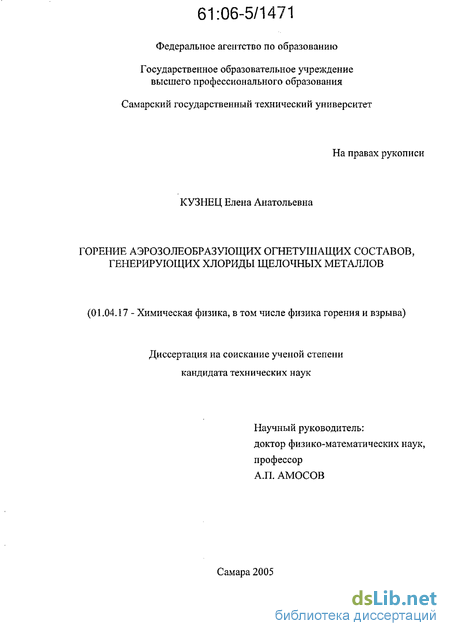 61:06-5/1471

Федеральное агентство по образованию

Государственное образовательное учреждение высшего профессионального образования

Самарский государственный технический университет

На правах рукописи

КУЗНЕЦ Елена Анатольевна

ГОРЕНИЕ АЭРОЗОЛЕОБРАЗУЮЩИХ ОГНЕТУШАЩИХ СОСТАВОВ, ГЕНЕРИРУЮЩИХ ХЛОРИДЫ ЩЕЛОЧНЫХ МЕТАЛЛОВ

(01.04.17 - Химическая физика, в том числе физика горения и взрыва)

Диссертация на соискание ученой степени

кандидата технических наук

Научный руководитель:
доктор физико-математических наук,
профессор
А.П. АМОСОВ

Самара 2005

dsLib.net
библиотека диссертаций